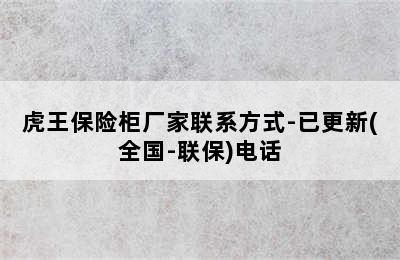 虎王保险柜厂家联系方式-已更新(全国-联保)电话